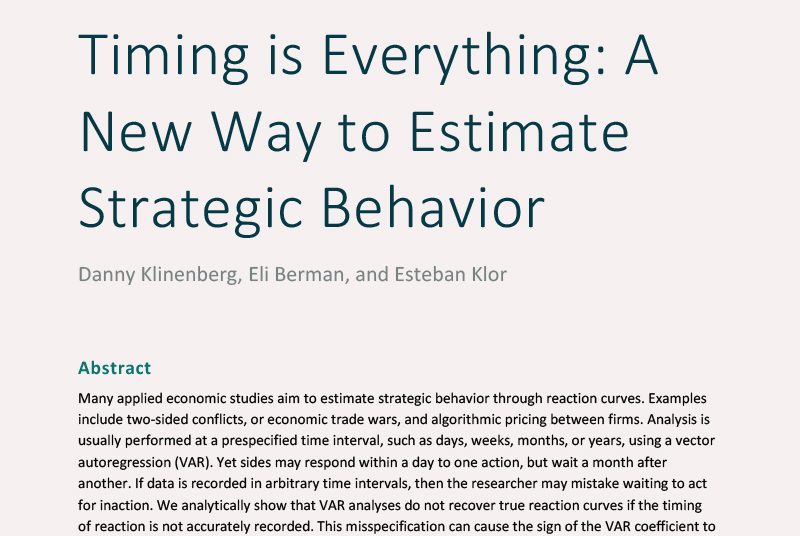 Timing is Everything: A New Way to Estimate Strategic Behavior

Danny Klinenberg, Eli Berman, and Esteban Klor

Abstract

Many applied economic studies aim to estimate strategic behavior through reaction curves. Examples include two-sided conflicts, or economic trade wars, and algorithmic pricing between firms. Analysis is usually performed at a prespecified time interval, such as days, weeks, months, or years, using a vector autoregression (VAR). Yet sides may respond within a day to one action, but wait a month after another. If data is recorded in arbitrary time intervals, then the researcher may mistake waiting to act for inaction. We analytically show that VAR analyses do not recover true reaction curves if the timing of reaction is not accurately recorded. This misspecification can cause the sign of the VAR coefficient to